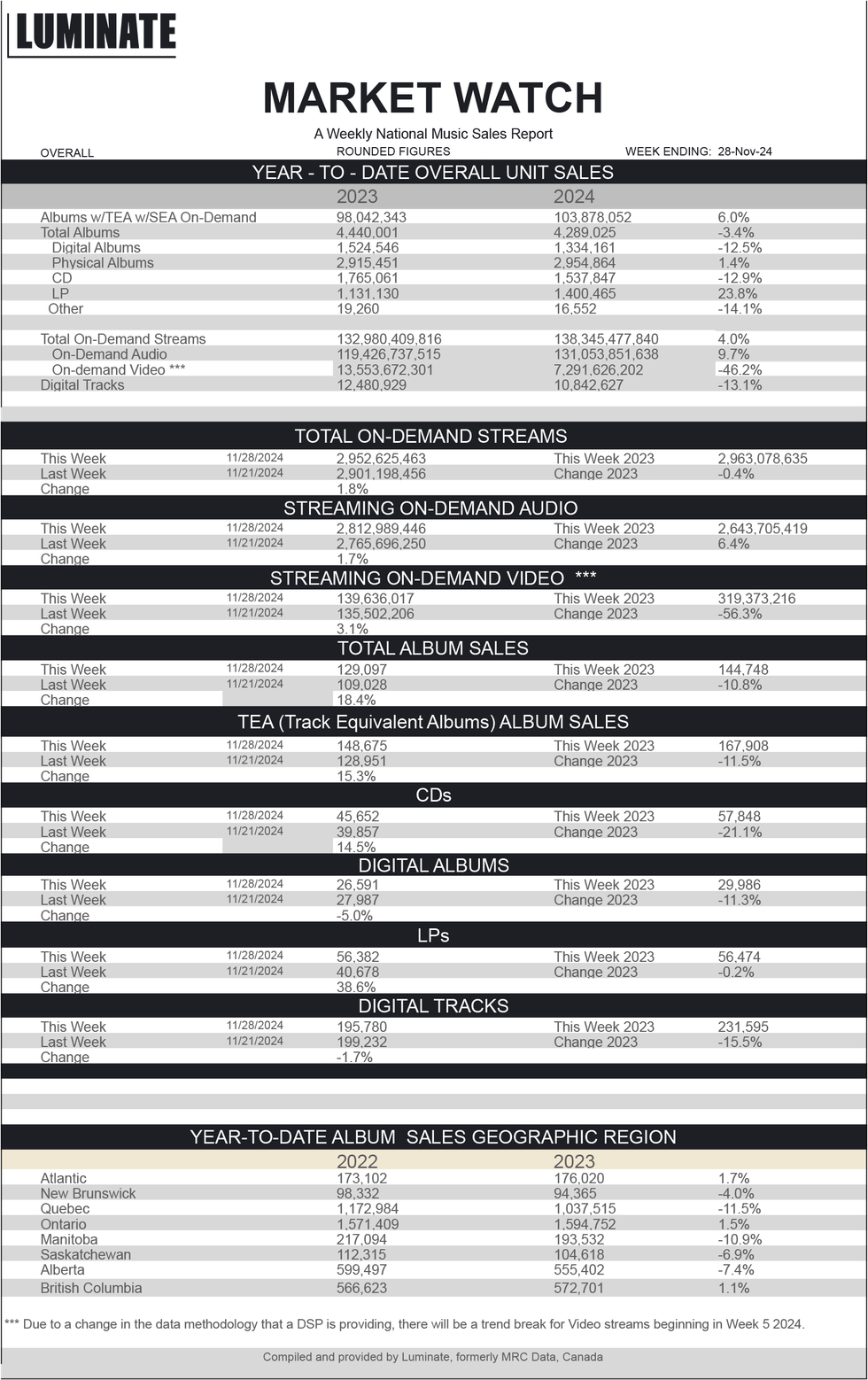 LUMINATE

MARKET WATCH

A Weekly National Music Sales Report

OVERALL ROUNDED FIGURES WEEK ENDING: 28-Nov-24

YEAR - TO - DATE OVERALL UNIT SALES

| | 2023 | 2024 | |
|---|---|---|---|
| Albums w/TEA w/SEA On-Demand | 98,042,343 | 103,878,052 | 6.0% |
| Total Albums | 4,440,001 | 4,289,025 | -3.4% |
| Digital Albums | 1,524,546 | 1,334,161 | -12.5% |
| Physical Albums | 2,915,451 | 2,954,864 | 1.4% |
| CD | 1,765,061 | 1,537,847 | -12.9% |
| LP | 1,131,130 | 1,400,465 | 23.8% |
| Other | 19,260 | 16,552 | -14.1% |
| Total On-Demand Streams | 132,980,409,816 | 138,345,477,840 | 4.0% |
| On-Demand Audio | 119,426,737,515 | 131,053,851,638 | 9.7% |
| On-demand Video *** | 13,553,672,301 | 7,291,626,202 | -46.2% |
| Digital Tracks | 12,480,929 | 10,842,627 | -13.1% |

TOTAL ON-DEMAND STREAMS

| | | | | |
|---|---|---|---|---|
| This Week | 11/28/2024 | 2,952,625,463 | This Week 2023 | 2,963,078,635 |
| Last Week | 11/21/2024 | 2,901,198,456 | Change 2023 | -0.4% |
| Change | | 1.8% | | |

STREAMING ON-DEMAND AUDIO

| | | | | |
|---|---|---|---|---|
| This Week | 11/28/2024 | 2,812,989,446 | This Week 2023 | 2,643,705,419 |
| Last Week | 11/21/2024 | 2,765,696,250 | Change 2023 | 6.4% |
| Change | | 1.7% | | |

STREAMING ON-DEMAND VIDEO ***

| | | | | |
|---|---|---|---|---|
| This Week | 11/28/2024 | 139,636,017 | This Week 2023 | 319,373,216 |
| Last Week | 11/21/2024 | 135,502,206 | Change 2023 | -56.3% |
| Change | | 3.1% | | |

TOTAL ALBUM SALES

| | | | | |
|---|---|---|---|---|
| This Week | 11/28/2024 | 129,097 | This Week 2023 | 144,748 |
| Last Week | 11/21/2024 | 109,028 | Change 2023 | -10.8% |
| Change | | 18.4% | | |

TEA (Track Equivalent Albums) ALBUM SALES

| | | | | |
|---|---|---|---|---|
| This Week | 11/28/2024 | 148,675 | This Week 2023 | 167,908 |
| Last Week | 11/21/2024 | 128,951 | Change 2023 | -11.5% |
| Change | | 15.3% | | |

CDs

| | | | | |
|---|---|---|---|---|
| This Week | 11/28/2024 | 45,652 | This Week 2023 | 57,848 |
| Last Week | 11/21/2024 | 39,857 | Change 2023 | -21.1% |
| Change | | 14.5% | | |

DIGITAL ALBUMS

| | | | | |
|---|---|---|---|---|
| This Week | 11/28/2024 | 26,591 | This Week 2023 | 29,986 |
| Last Week | 11/21/2024 | 27,987 | Change 2023 | -11.3% |
| Change | | -5.0% | | |

LPs

| | | | | |
|---|---|---|---|---|
| This Week | 11/28/2024 | 56,382 | This Week 2023 | 56,474 |
| Last Week | 11/21/2024 | 40,678 | Change 2023 | -0.2% |
| Change | | 38.6% | | |

DIGITAL TRACKS

| | | | | |
|---|---|---|---|---|
| This Week | 11/28/2024 | 195,780 | This Week 2023 | 231,595 |
| Last Week | 11/21/2024 | 199,232 | Change 2023 | -15.5% |
| Change | | -1.7% | | |

YEAR-TO-DATE ALBUM SALES GEOGRAPHIC REGION

| | 2022 | 2023 | |
|---|---|---|---|
| Atlantic | 173,102 | 176,020 | 1.7% |
| New Brunswick | 98,332 | 94,365 | -4.0% |
| Quebec | 1,172,984 | 1,037,515 | -11.5% |
| Ontario | 1,571,409 | 1,594,752 | 1.5% |
| Manitoba | 217,094 | 193,532 | -10.9% |
| Saskatchewan | 112,315 | 104,618 | -6.9% |
| Alberta | 599,497 | 555,402 | -7.4% |
| British Columbia | 566,623 | 572,701 | 1.1% |

*** Due to a change in the data methodology that a DSP is providing, there will be a trend break for Video streams beginning in Week 5 2024.

Compiled and provided by Luminate, formerly MRC Data, Canada